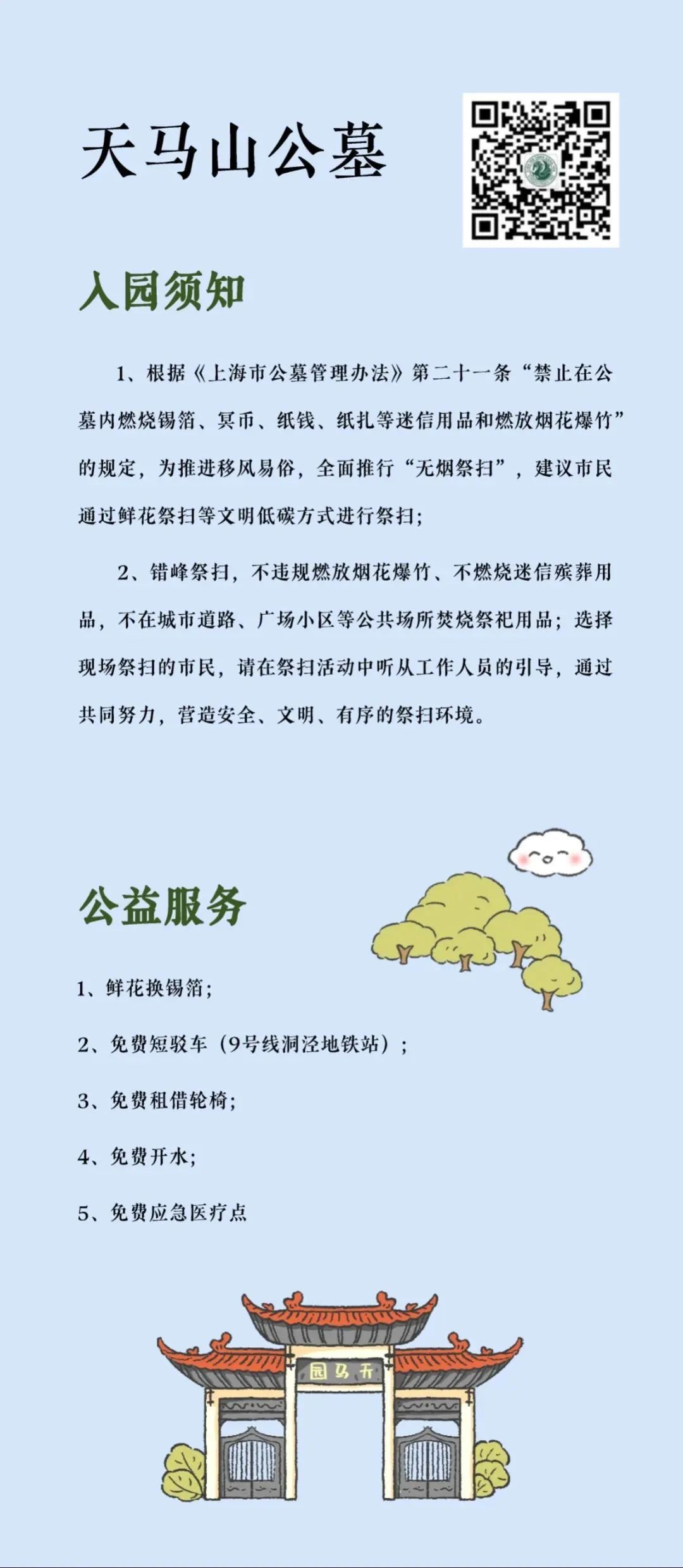 天马山公墓

入园须知

1、根据《上海市公墓管理办法》第二十一条“禁止在公墓内燃烧锡箔、冥币、纸钱、纸扎等迷信用品和燃放烟花爆竹”的规定，为推进移风易俗，全面推行“无烟祭扫”，建议市民通过鲜花祭扫等文明低碳方式进行祭扫；

2、错峰祭扫，不违规燃放烟花爆竹、不燃烧迷信殡葬用品，不在城市道路、广场小区等公共场所焚烧祭祀用品；选择现场祭扫的市民，请在祭扫活动中听从工作人员的引导，通过共同努力，营造安全、文明、有序的祭扫环境。

公益服务

1、鲜花换锡箔；

2、免费短驳车（9号线洞泾地铁站）；

3、免费租借轮椅；

4、免费开水；

5、免费应急医疗点

园马天